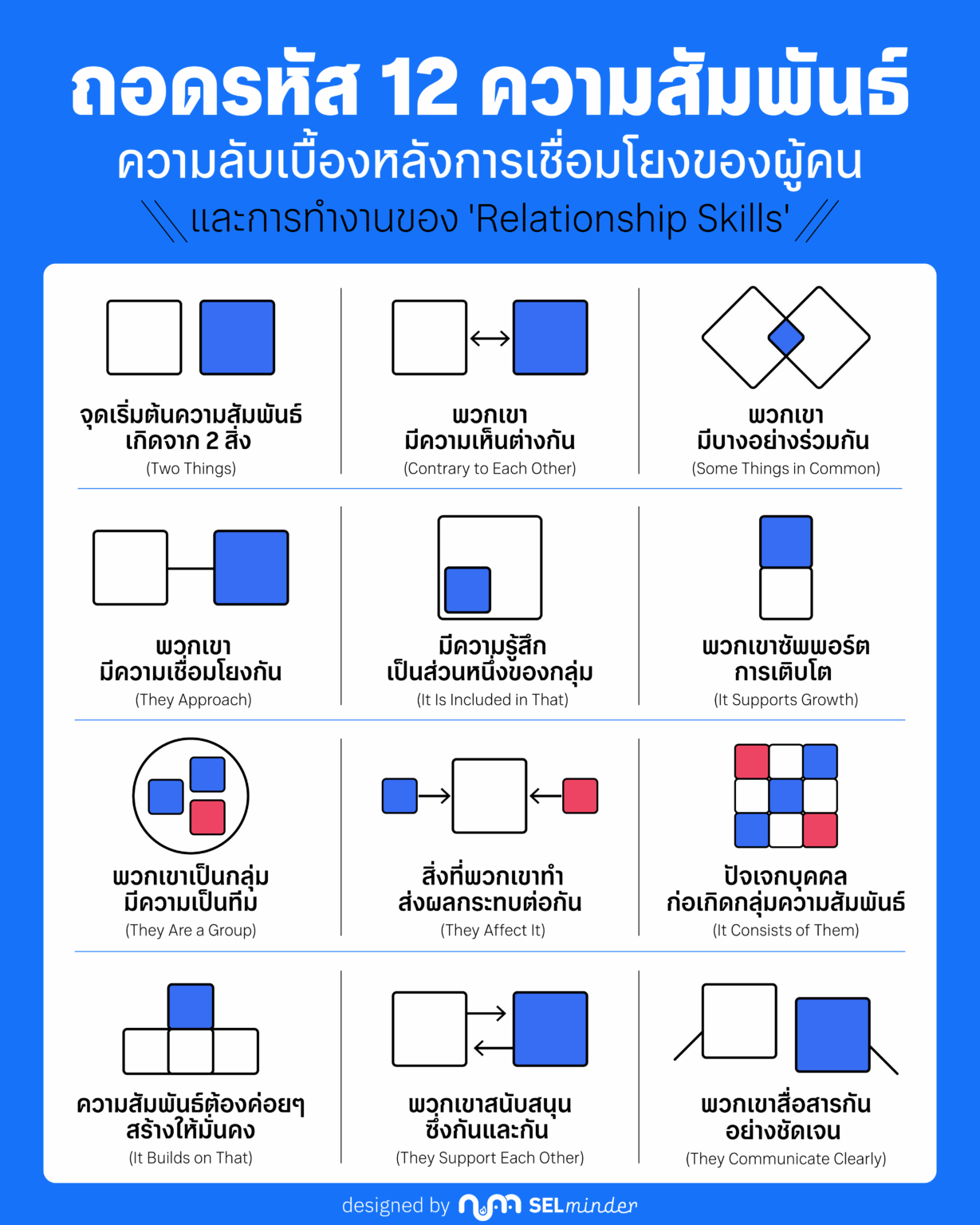 ถอดรหัส 12 ความสัมพันธ์
ความลับเบื้องหลังการเชื่อมโยงของผู้คน
และการทำงานของ 'Relationship Skills'

จุดเริ่มต้นความสัมพันธ์ เกิดจาก 2 สิ่ง
(Two Things)

พวกเขา มีความเห็นต่างกัน
(Contrary to Each Other)

พวกเขา มีบางอย่างร่วมกัน
(Some Things in Common)

พวกเขา มีความเชื่อมโยงกัน
(They Approach)

มีความรู้สึก เป็นส่วนหนึ่งของกลุ่ม
(It Is Included in That)

พวกเขาซัพพอร์ต การเติบโต
(It Supports Growth)

พวกเขาเป็นกลุ่ม มีความเป็นทีม
(They Are a Group)

สิ่งที่พวกเขาทำ ส่งผลกระทบต่อกัน
(They Affect It)

ปัจเจกบุคคล ก่อเกิดกลุ่มความสัมพันธ์
(It Consists of Them)

ความสัมพันธ์ต้องค่อยๆ สร้างให้มั่นคง
(It Builds on That)

พวกเขาสนับสนุน ซึ่งกันและกัน
(They Support Each Other)

พวกเขาสื่อสารกัน อย่างชัดเจน
(They Communicate Clearly)

designed by SELminder